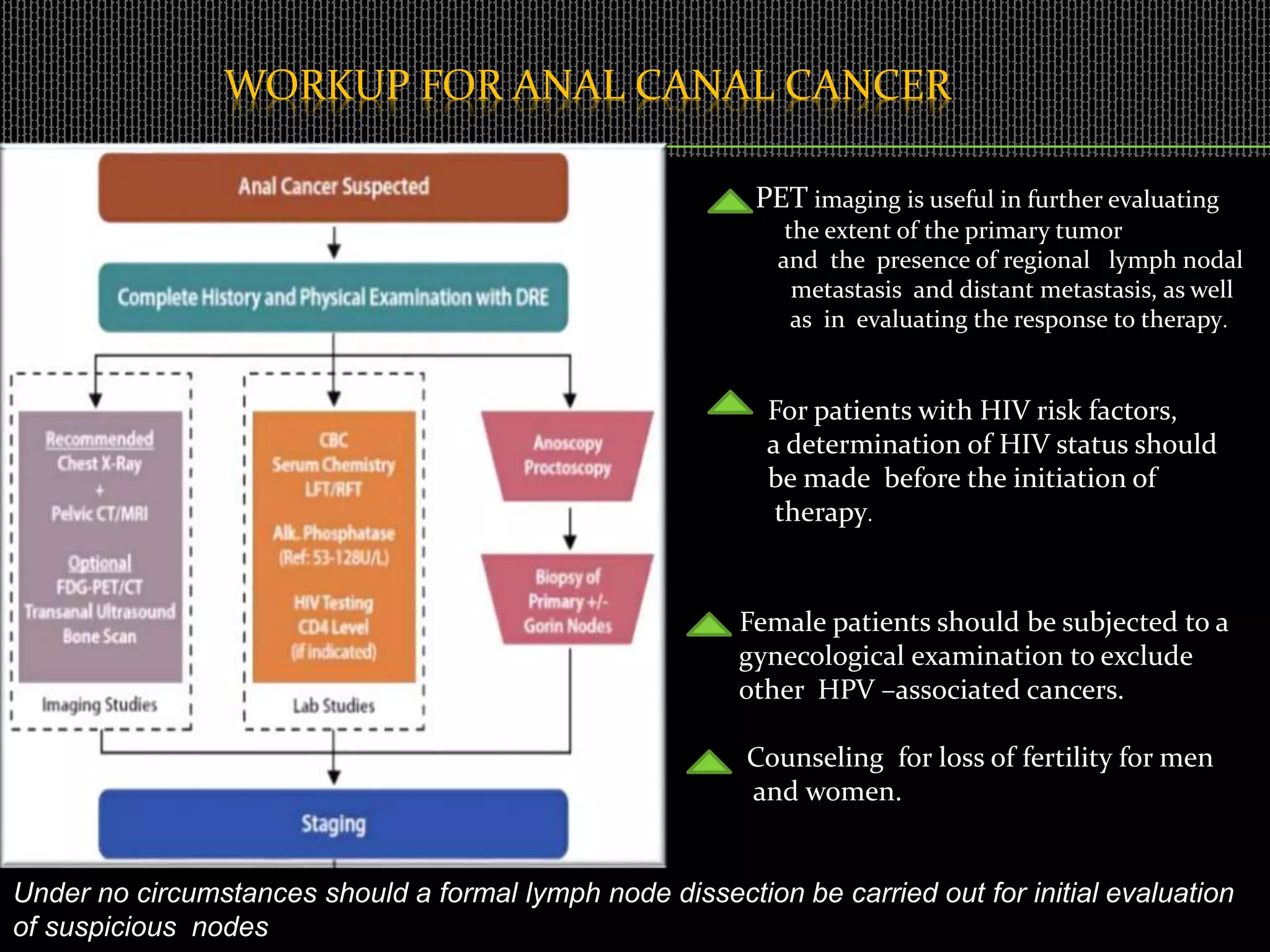 WORKUP FOR ANAL CANAL CANCER

Anal Cancer Suspected

Complete History and Physical Examination with DRE

Recommended
Chest X-Ray
+
Pelvic CT/MRI

Optional
FDG-PET/CT
Transanal Ultrasound
Bone Scan

Imaging Studies

CBC
Serum Chemistry
LFT/RFT

Alk. Phosphatase
(Ref: 53-128U/L)

HIV Testing
CD4 Level
(if indicated)

Lab Studies

Anoscopy
Proctoscopy

Biopsy of
Primary +/-
Gorin Nodes

Staging

PET imaging is useful in further evaluating the extent of the primary tumor and the presence of regional lymph nodal metastasis and distant metastasis, as well as in evaluating the response to therapy.

For patients with HIV risk factors, a determination of HIV status should be made before the initiation of therapy.

Female patients should be subjected to a gynecological examination to exclude other HPV –associated cancers.

Counseling for loss of fertility for men and women.

Under no circumstances should a formal lymph node dissection be carried out for initial evaluation of suspicious nodes